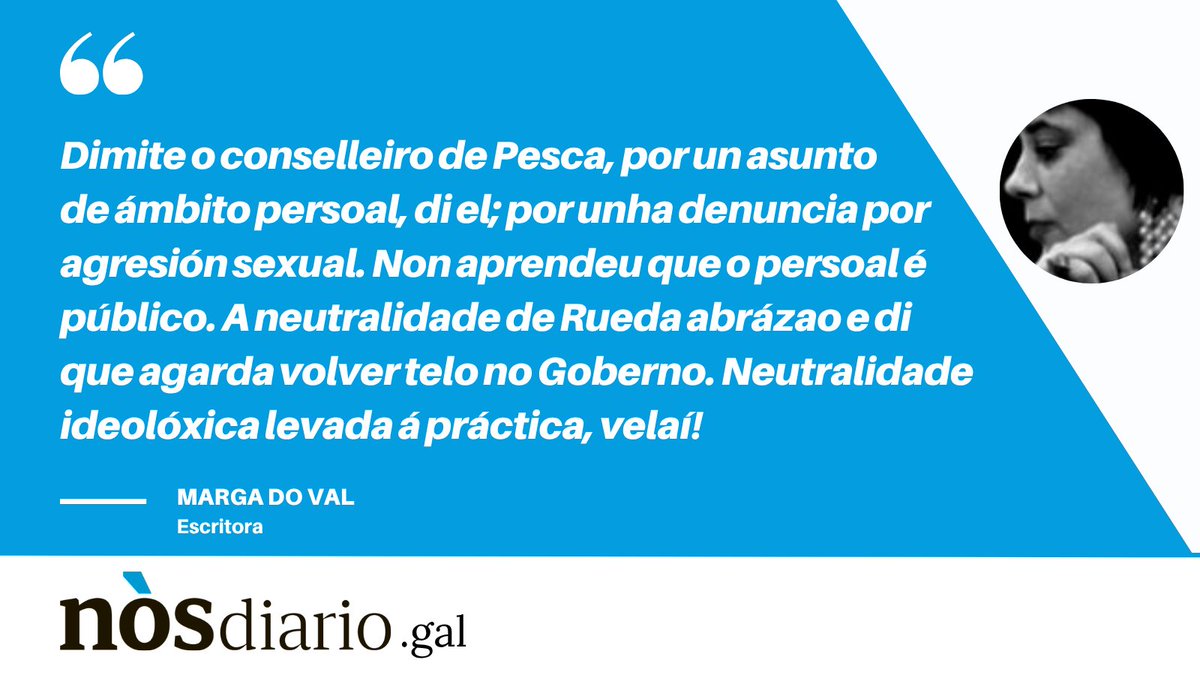 “

Dimite o conselleiro de Pesca, por un asunto de ámbito persoal, di el; por unha denuncia por agresión sexual. Non aprendeu que o persoal é público. A neutralidade de Rueda abrázao e di que agarda volver telo no Goberno. Neutralidade ideolóxica levada á práctica, velaí!

MARGA DO VAL
Escritora

nòsdiario.gal